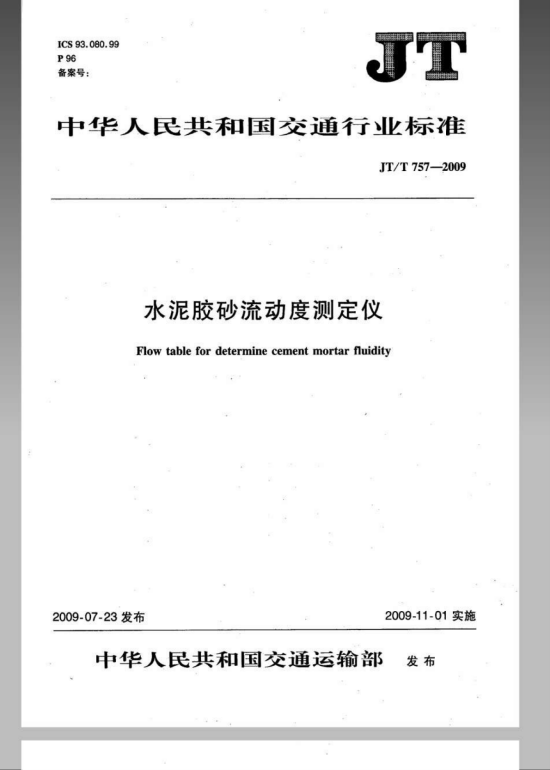 ICS 93.080.99
P 96
备案号:

JT

中华人民共和国交通行业标准

JT/T 757—2009

水泥胶砂流动度测定仪

Flow table for determine cement mortar fluidity

2009-07-23 发布

2009-11-01 实施

中华人民共和国交通运输部 发布